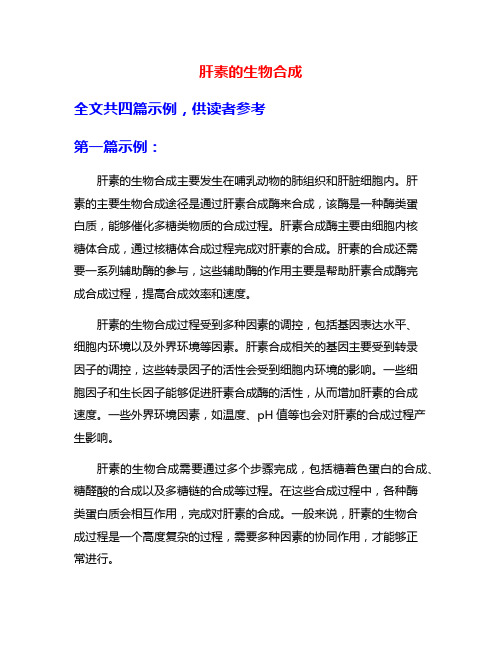 肝素的生物合成

全文共四篇示例，供读者参考

第一篇示例：

肝素的生物合成主要发生在哺乳动物的肺组织和肝脏细胞内。肝素的主要生物合成途径是通过肝素合成酶来合成，该酶是一种酶类蛋白质，能够催化多糖类物质的合成过程。肝素合成酶主要由细胞内核糖体合成，通过核糖体合成过程完成对肝素的合成。肝素的合成还需要一系列辅助酶的参与，这些辅助酶的作用主要是帮助肝素合成酶完成合成过程，提高合成效率和速度。

肝素的生物合成过程受到多种因素的调控，包括基因表达水平、细胞内环境以及外界环境等因素。肝素合成相关的基因主要受到转录因子的调控，这些转录因子的活性会受到细胞内环境的影响。一些细胞因子和生长因子能够促进肝素合成酶的活性，从而增加肝素的合成速度。一些外界环境因素，如温度、pH 值等也会对肝素的合成过程产生影响。

肝素的生物合成需要通过多个步骤完成，包括糖着色蛋白的合成、糖醛酸的合成以及多糖链的合成等过程。在这些合成过程中，各种酶类蛋白质会相互作用，完成对肝素的合成。一般来说，肝素的生物合成过程是一个高度复杂的过程，需要多种因素的协同作用，才能够正常进行。